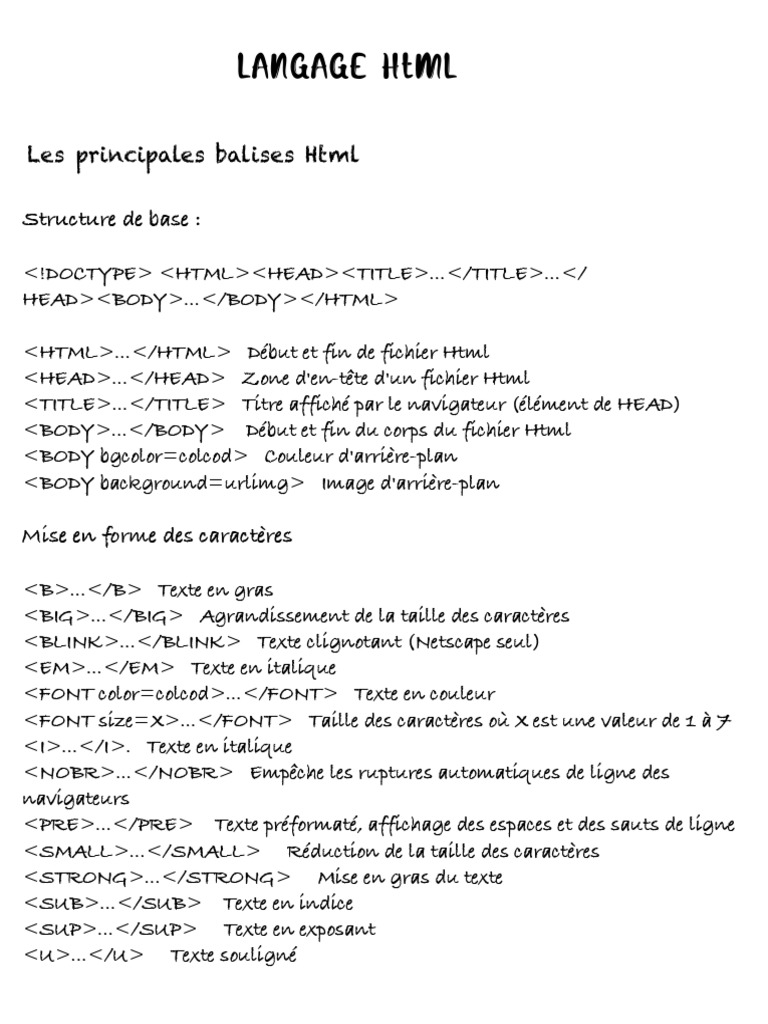 LANGAGE HtML

Les principales balises Html

Structure de base :

<!DOCTYPE> <HTML><HEAD><TITLE>...</TITLE>...</HEAD><BODY>...</BODY></HTML>

<HTML>...</HTML> Début et fin de fichier Html
<HEAD>...</HEAD> Zone d'en-tête d'un fichier Html
<TITLE>...</TITLE> Titre affiché par le navigateur (élément de HEAD)
<BODY>...</BODY> Début et fin du corps du fichier Html
<BODY bgcolor=colcod> Couleur d'arrière-plan
<BODY background=urlimg> Image d'arrière-plan

Mise en forme des caractères

<B>...</B> Texte en gras
<BIG>...</BIG> Agrandissement de la taille des caractères
<BLINK>...</BLINK> Texte clignotant (Netscape seul)
<EM>...</EM> Texte en italique
<FONT color=colcod>...</FONT> Texte en couleur
<FONT size=X>...</FONT> Taille des caractères où X est une valeur de 1 à 7
<I>...</I>. Texte en italique
<NOBR>...</NOBR> Empêche les ruptures automatiques de ligne des navigateurs
<PRE>...</PRE> Texte préformaté, affichage des espaces et des sauts de ligne
<SMALL>...</SMALL> Réduction de la taille des caractères
<STRONG>...</STRONG> Mise en gras du texte
<SUB>...</SUB> Texte en indice
<SUP>...</SUP> Texte en exposant
<U>...</U> Texte souligné